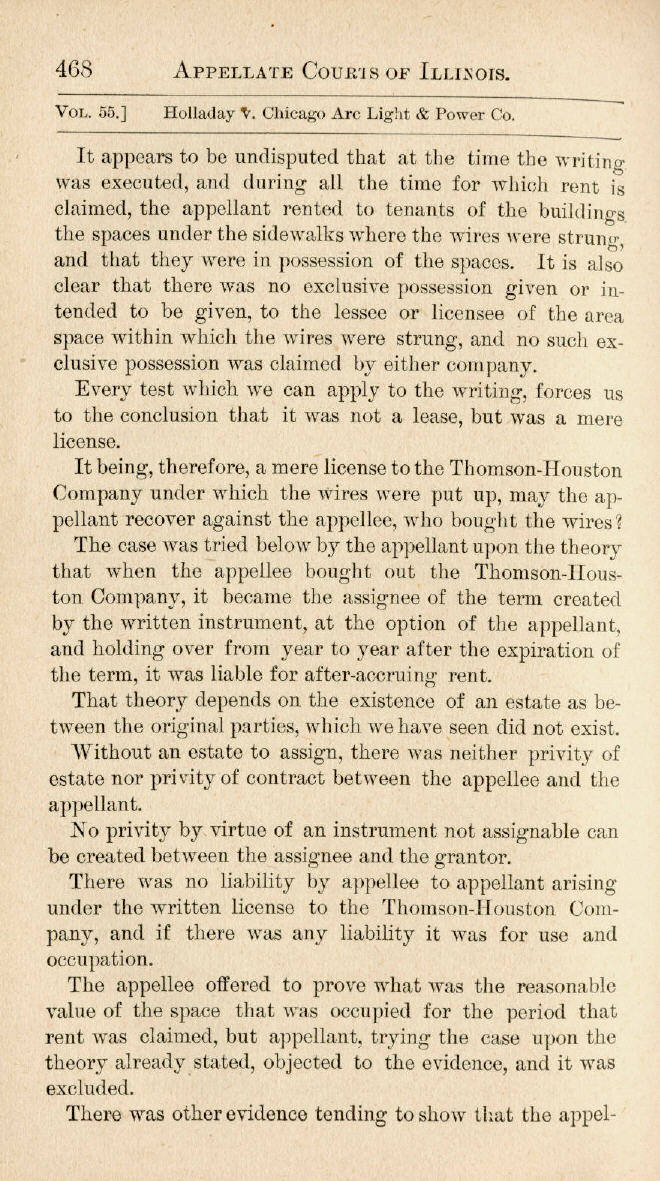 468 APPELLATE COURTS OF ILLINOIS.

VOL. 55.] Holladay v. Chicago Arc Light & Power Co.

It appears to be undisputed that at the time the writing was executed, and during all the time for which rent is claimed, the appellant rented to tenants of the buildings the spaces under the sidewalks where the wires were strung, and that they were in possession of the spaces. It is also clear that there was no exclusive possession given or intended to be given, to the lessee or licensee of the area space within which the wires were strung, and no such exclusive possession was claimed by either company.

Every test which we can apply to the writing, forces us to the conclusion that it was not a lease, but was a mere license.

It being, therefore, a mere license to the Thomson-Houston Company under which the wires were put up, may the appellant recover against the appellee, who bought the wires?

The case was tried below by the appellant upon the theory that when the appellee bought out the Thomson-Houston Company, it became the assignee of the term created by the written instrument, at the option of the appellant, and holding over from year to year after the expiration of the term, it was liable for after-accruing rent.

That theory depends on the existence of an estate as between the original parties, which we have seen did not exist.

Without an estate to assign, there was neither privity of estate nor privity of contract between the appellee and the appellant.

No privity by virtue of an instrument not assignable can be created between the assignee and the grantor.

There was no liability by appellee to appellant arising under the written license to the Thomson-Houston Company, and if there was any liability it was for use and occupation.

The appellee offered to prove what was the reasonable value of the space that was occupied for the period that rent was claimed, but appellant, trying the case upon the theory already stated, objected to the evidence, and it was excluded.

There was other evidence tending to show that the appel-